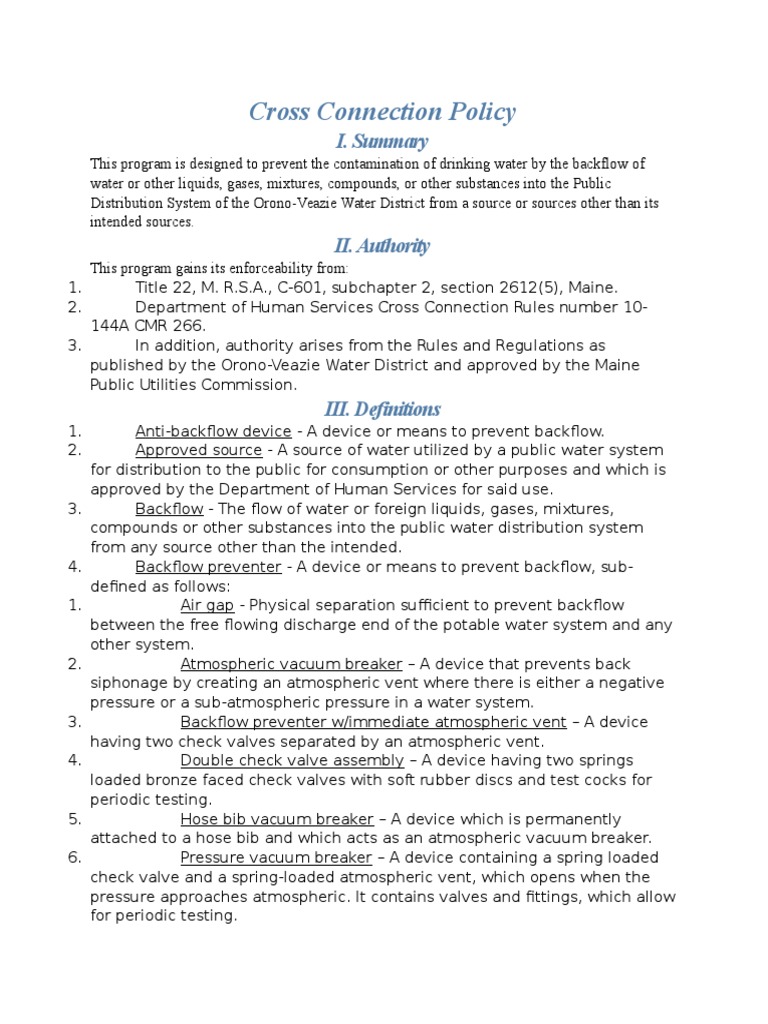 Cross Connection Policy

I. Summary

This program is designed to prevent the contamination of drinking water by the backflow of water or other liquids, gases, mixtures, compounds, or other substances into the Public Distribution System of the Orono-Veazie Water District from a source or sources other than its intended sources.

II. Authority

This program gains its enforceability from:

1. Title 22, M. R.S.A., C-601, subchapter 2, section 2612(5), Maine.
2. Department of Human Services Cross Connection Rules number 10-144A CMR 266.
3. In addition, authority arises from the Rules and Regulations as published by the Orono-Veazie Water District and approved by the Maine Public Utilities Commission.

III. Definitions

1. Anti-backflow device - A device or means to prevent backflow.
2. Approved source - A source of water utilized by a public water system for distribution to the public for consumption or other purposes and which is approved by the Department of Human Services for said use.
3. Backflow - The flow of water or foreign liquids, gases, mixtures, compounds or other substances into the public water distribution system from any source other than the intended.
4. Backflow preventer - A device or means to prevent backflow, sub-defined as follows:
1. Air gap - Physical separation sufficient to prevent backflow between the free flowing discharge end of the potable water system and any other system.
2. Atmospheric vacuum breaker – A device that prevents back siphonage by creating an atmospheric vent where there is either a negative pressure or a sub-atmospheric pressure in a water system.
3. Backflow preventer w/immediate atmospheric vent – A device having two check valves separated by an atmospheric vent.
4. Double check valve assembly – A device having two springs loaded bronze faced check valves with soft rubber discs and test cocks for periodic testing.
5. Hose bib vacuum breaker – A device which is permanently attached to a hose bib and which acts as an atmospheric vacuum breaker.
6. Pressure vacuum breaker – A device containing a spring loaded check valve and a spring-loaded atmospheric vent, which opens when the pressure approaches atmospheric. It contains valves and fittings, which allow for periodic testing.